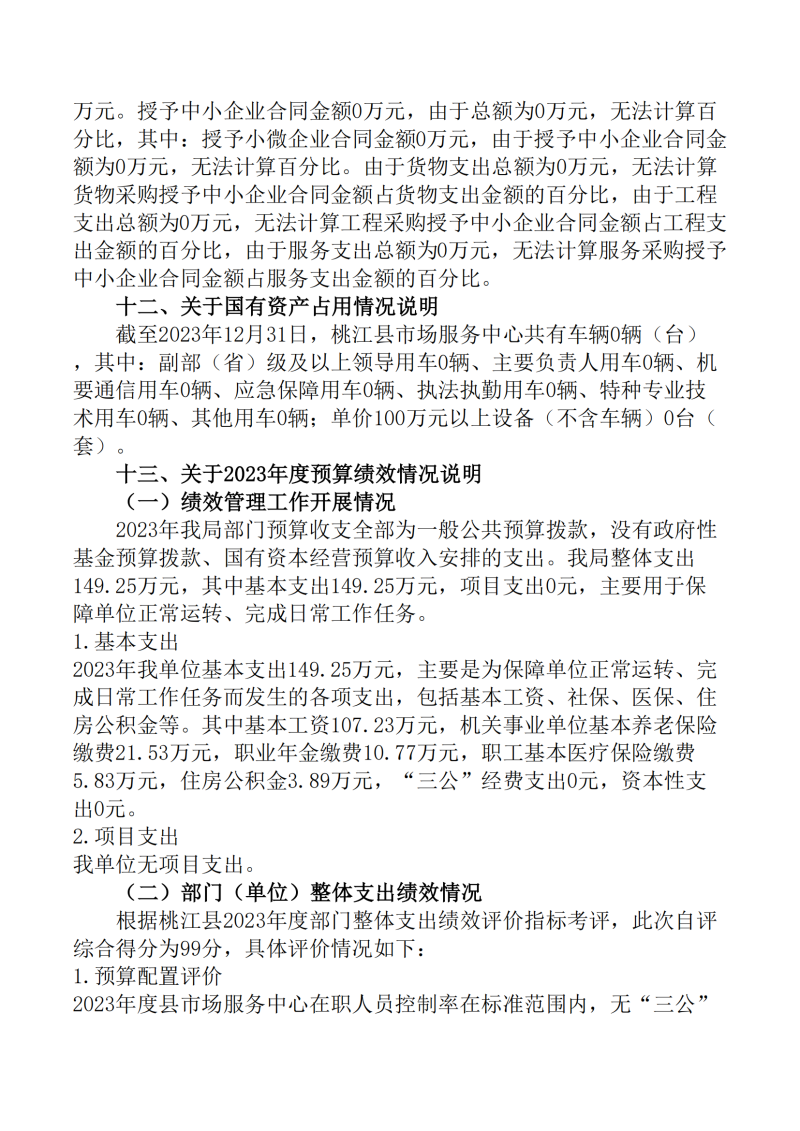 万元。授予中小企业合同金额0万元，由于总额为0万元，无法计算百分比，其中：授予小微企业合同金额0万元，由于授予中小企业合同金额为0万元，无法计算百分比。由于货物支出总额为0万元，无法计算货物采购授予中小企业合同金额占货物支出金额的百分比，由于工程支出总额为0万元，无法计算工程采购授予中小企业合同金额占工程支出金额的百分比，由于服务支出总额为0万元，无法计算服务采购授予中小企业合同金额占服务支出金额的百分比。

十二、关于国有资产占用情况说明

截至2023年12月31日，桃江县市场服务中心共有车辆0辆（台），其中：副部（省）级及以上领导用车0辆、主要负责人用车0辆、机要通信用车0辆、应急保障用车0辆、执法执勤用车0辆、特种专业技术用车0辆、其他用车0辆；单价100万元以上设备（不含车辆）0台（套）。

十三、关于2023年度预算绩效情况说明

（一）绩效管理工作开展情况

2023年我局部门预算收支全部为一般公共预算拨款，没有政府性基金预算拨款、国有资本经营预算收入安排的支出。我局整体支出149.25万元，其中基本支出149.25万元，项目支出0元，主要用于保障单位正常运转、完成日常工作任务。

1.基本支出

2023年我单位基本支出149.25万元，主要是为保障单位正常运转、完成日常工作任务而发生的各项支出，包括基本工资、社保、医保、住房公积金等。其中基本工资107.23万元，机关事业单位基本养老保险缴费21.53万元，职业年金缴费10.77万元，职工基本医疗保险缴费5.83万元，住房公积金3.89万元，“三公”经费支出0元，资本性支出0元。

2.项目支出

我单位无项目支出。

（二）部门（单位）整体支出绩效情况

根据桃江县2023年度部门整体支出绩效评价指标考评，此次自评综合得分为99分，具体评价情况如下：

1.预算配置评价

2023年度县市场服务中心在职人员控制率在标准范围内，无“三公”